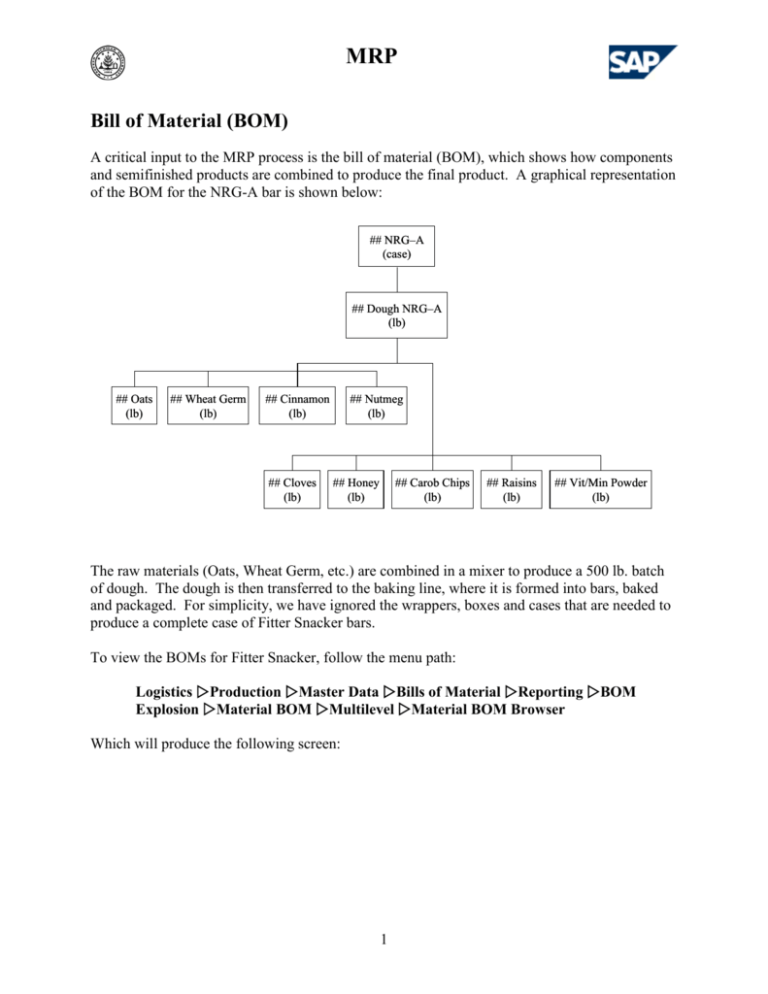 MRP

SAP

Bill of Material (BOM)

A critical input to the MRP process is the bill of material (BOM), which shows how components and semifinished products are combined to produce the final product. A graphical representation of the BOM for the NRG-A bar is shown below:

## NRG–A (case)

## Dough NRG–A (lb)

## Oats (lb)

## Wheat Germ (lb)

## Cinnamon (lb)

## Nutmeg (lb)

## Cloves (lb)

## Honey (lb)

## Carob Chips (lb)

## Raisins (lb)

## Vit/Min Powder (lb)

The raw materials (Oats, Wheat Germ, etc.) are combined in a mixer to produce a 500 lb. batch of dough. The dough is then transferred to the baking line, where it is formed into bars, baked and packaged. For simplicity, we have ignored the wrappers, boxes and cases that are needed to produce a complete case of Fitter Snacker bars.

To view the BOMs for Fitter Snacker, follow the menu path:

Logistics ▷Production ▷Master Data ▷Bills of Material ▷Reporting ▷BOM Explosion ▷Material BOM ▷Multilevel ▷Material BOM Browser

Which will produce the following screen:

1